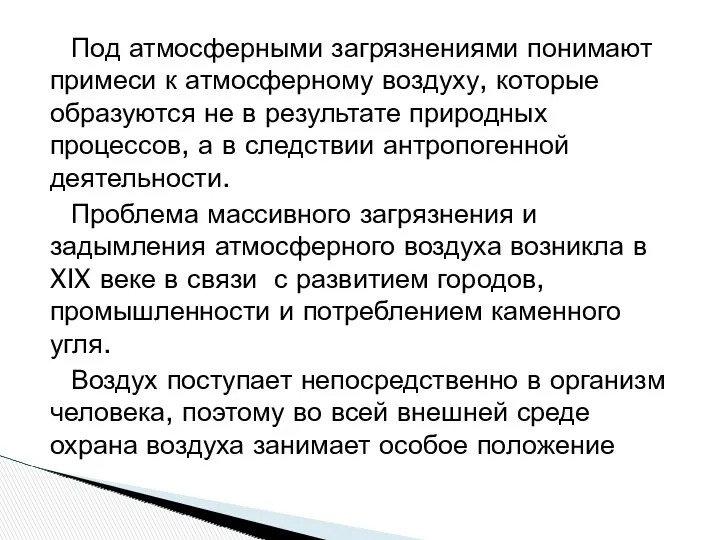 Под атмосферными загрязнениями понимают примеси к атмосферному воздуху, которые образуются не в результате природных процессов, а в следствии антропогенной деятельности.

Проблема массивного загрязнения и задымления атмосферного воздуха возникла в XIX веке в связи  с развитием городов, промышленности и потреблением каменного угля.

Воздух поступает непосредственно в организм человека, поэтому во всей внешней среде охрана воздуха занимает особое положение